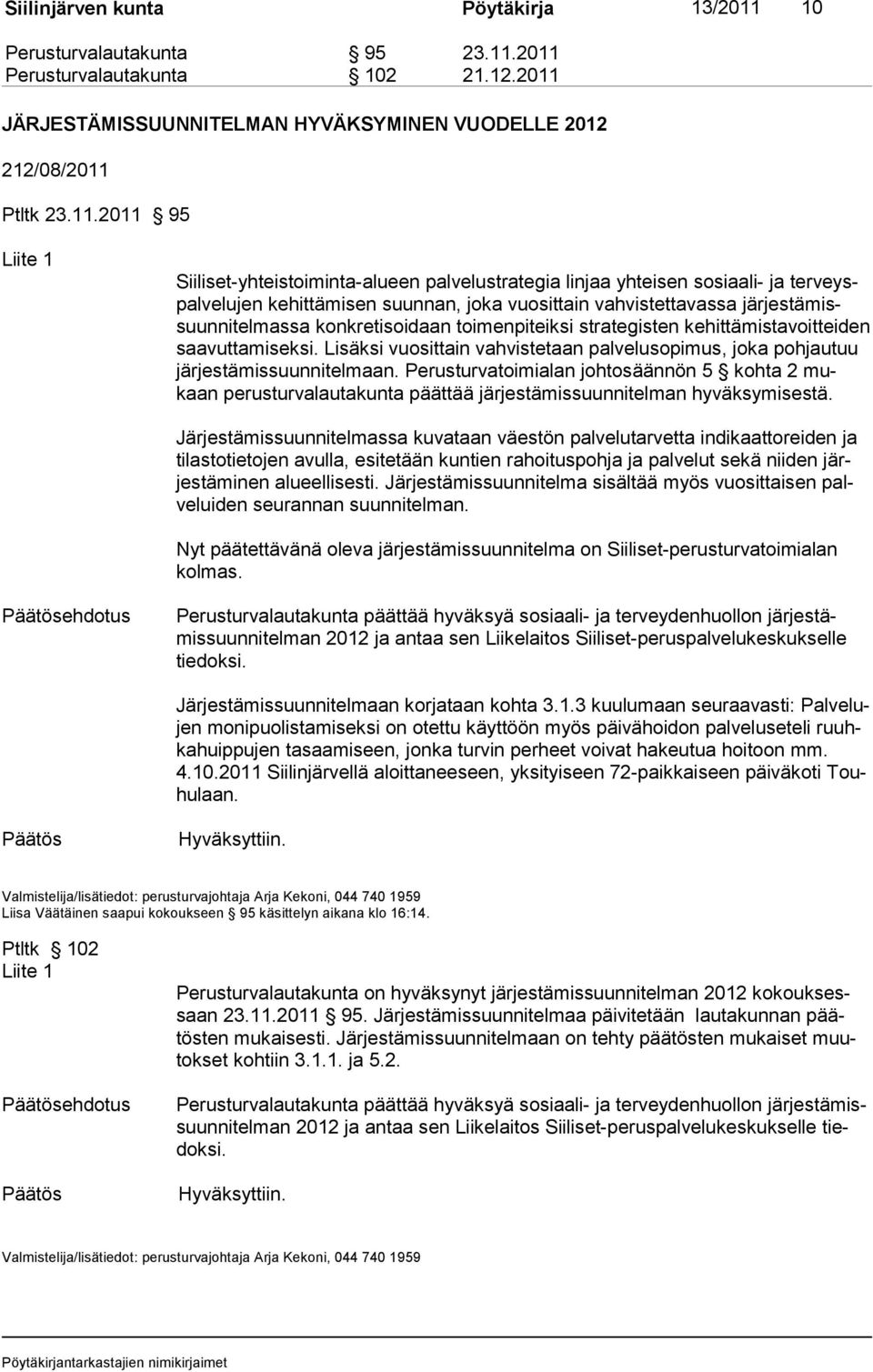 Siilinjärven kunta Pöytäkirja 13/2011 10

Perusturvalautakunta § 95 23.11.2011
Perusturvalautakunta § 102 21.12.2011

JÄRJESTÄMISSUUNNITELMAN HYVÄKSYMINEN VUODELLE 2012

212/08/2011

Ptltk 23.11.2011 § 95

Liite 1

Siiliset-yhteistoiminta-alueen palvelustrategia linjaa yhteisen sosiaali- ja terveyspalvelujen kehittämisen suunnan, joka vuosittain vahvistettavassa järjestämissuunnitelmassa konkretisoidaan toimenpiteiksi strategisten kehittämistavoitteiden saavuttamiseksi. Lisäksi vuosittain vahvistetaan palvelusopimus, joka pohjautuu järjestämissuunnitelmaan. Perusturvatoimialan johtosäännön 5 § kohta 2 mukaan perusturvalautakunta päättää järjestämissuunnitelman hyväksymisestä.

Järjestämissuunnitelmassa kuvataan väestön palvelutarvetta indikaattoreiden ja tilastotietojen avulla, esitetään kuntien rahoituspohja ja palvelut sekä niiden järjestäminen alueellisesti. Järjestämissuunnitelma sisältää myös vuosittaisen palveluiden seurannan suunnitelman.

Nyt päätettävänä oleva järjestämissuunnitelma on Siiliset-perusturvatoimialan kolmas.

Päätösehdotus

Perusturvalautakunta päättää hyväksyä sosiaali- ja terveydenhuollon järjestämissuunnitelman 2012 ja antaa sen Liikelaitos Siiliset-peruspalvelukeskukselle tiedoksi.

Järjestämissuunnitelmaan korjataan kohta 3.1.3 kuulumaan seuraavasti: Palvelujen monipuolistamiseksi on otettu käyttöön myös päivähoidon palveluseteli ruuhkahuippujen tasaamiseen, jonka turvin perheet voivat hakeutua hoitoon mm. 4.10.2011 Siilinjärvellä aloittaneeseen, yksityiseen 72-paikkaiseen päiväkoti Touhulaan.

Päätös

Hyväksyttiin.

Valmistelija/lisätiedot: perusturvajohtaja Arja Kekoni, 044 740 1959
Liisa Väätäinen saapui kokoukseen § 95 käsittelyn aikana klo 16:14.

Ptltk § 102
Liite 1

Perusturvalautakunta on hyväksynyt järjestämissuunnitelman 2012 kokouksessaan 23.11.2011 § 95. Järjestämissuunnitelmaa päivitetään lautakunnan päätösten mukaisesti. Järjestämissuunnitelmaan on tehty päätösten mukaiset muutokset kohtiin 3.1.1. ja 5.2.

Päätösehdotus

Perusturvalautakunta päättää hyväksyä sosiaali- ja terveydenhuollon järjestämissuunnitelman 2012 ja antaa sen Liikelaitos Siiliset-peruspalvelukeskukselle tiedoksi.

Päätös

Hyväksyttiin.

Valmistelija/lisätiedot: perusturvajohtaja Arja Kekoni, 044 740 1959

Pöytäkirjantarkastajien nimikirjaimet